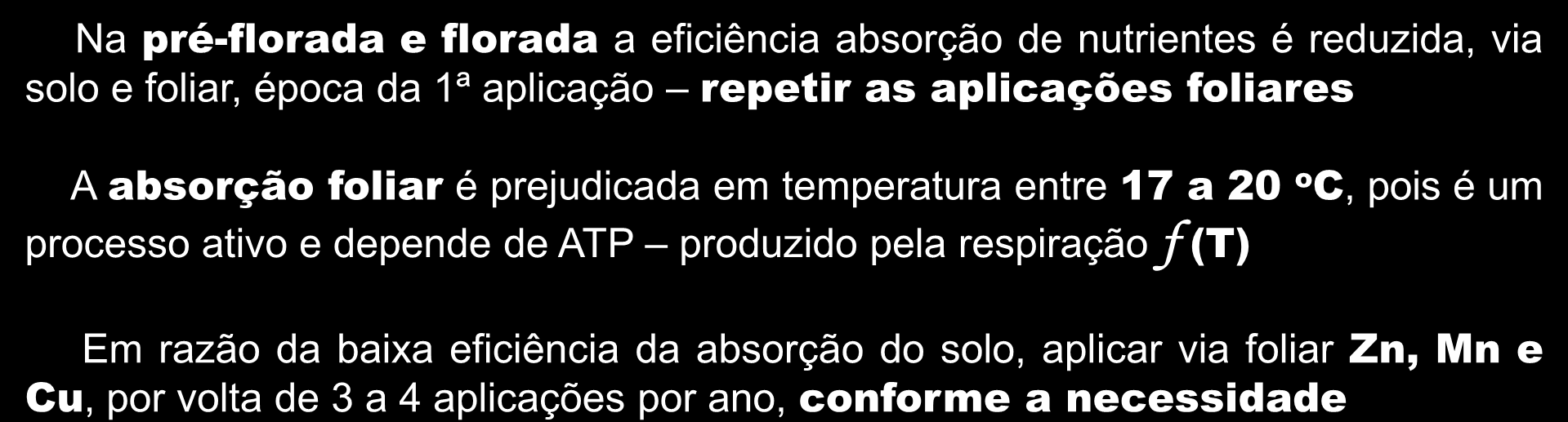 Na pré-florada e florada a eficiência absorção de nutrientes é reduzida, via solo e foliar, época da 1ª aplicação – repetir as aplicações foliares

A absorção foliar é prejudicada em temperatura entre 17 a 20 ºC, pois é um processo ativo e depende de ATP – produzido pela respiração $f$ (T)

Em razão da baixa eficiência da absorção do solo, aplicar via foliar Zn, Mn e Cu, por volta de 3 a 4 aplicações por ano, conforme a necessidade